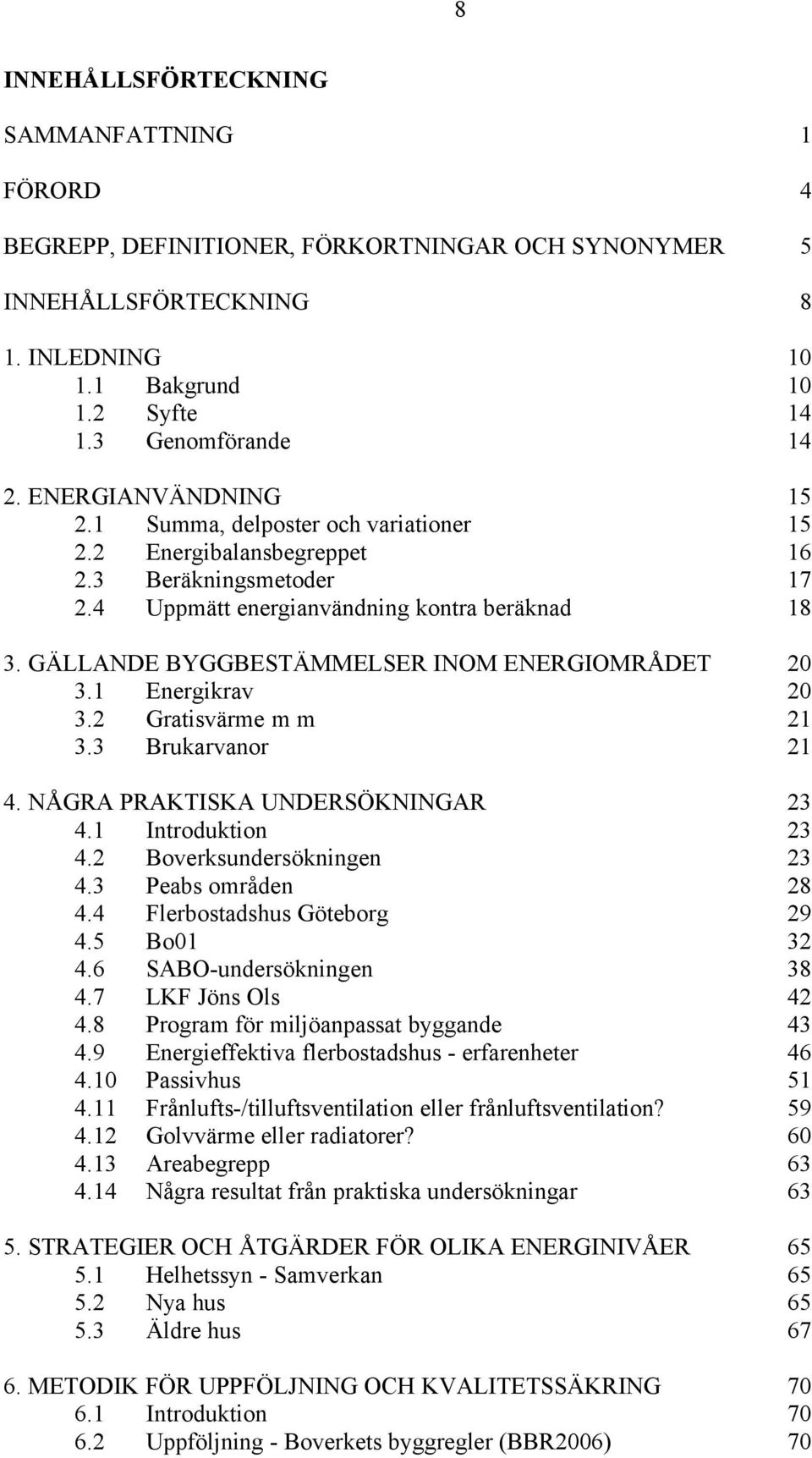 8

INNEHÅLLSFÖRTECKNING

SAMMANFATTNING 1

FÖRORD 4

BEGREPP, DEFINITIONER, FÖRKORTNINGAR OCH SYNONYMER 5

INNEHÅLLSFÖRTECKNING 8

1. INLEDNING 10
1.1 Bakgrund 10
1.2 Syfte 14
1.3 Genomförande 14

2. ENERGIANVÄNDNING 15
2.1 Summa, delposter och variationer 15
2.2 Energibalansbegreppet 16
2.3 Beräkningsmetoder 17
2.4 Uppmätt energianvändning kontra beräknad 18

3. GÄLLANDE BYGGBESTÄMMELSER INOM ENERGIOMRÅDET 20
3.1 Energikrav 20
3.2 Gratisvärme m m 21
3.3 Brukarvanor 21

4. NÅGRA PRAKTISKA UNDERSÖKNINGAR 23
4.1 Introduktion 23
4.2 Boverksundersökningen 23
4.3 Peabs områden 28
4.4 Flerbostadshus Göteborg 29
4.5 Bo01 32
4.6 SABO-undersökningen 38
4.7 LKF Jöns Ols 42
4.8 Program för miljöanpassat byggande 43
4.9 Energieffektiva flerbostadshus - erfarenheter 46
4.10 Passivhus 51
4.11 Frånlufts-/tilluftsventilation eller frånluftsventilation? 59
4.12 Golvvärme eller radiatorer? 60
4.13 Areabegrepp 63
4.14 Några resultat från praktiska undersökningar 63

5. STRATEGIER OCH ÅTGÄRDER FÖR OLIKA ENERGINIVÅER 65
5.1 Helhetssyn - Samverkan 65
5.2 Nya hus 65
5.3 Äldre hus 67

6. METODIK FÖR UPPFÖLJNING OCH KVALITETSSÄKRING 70
6.1 Introduktion 70
6.2 Uppföljning - Boverkets byggregler (BBR2006) 70